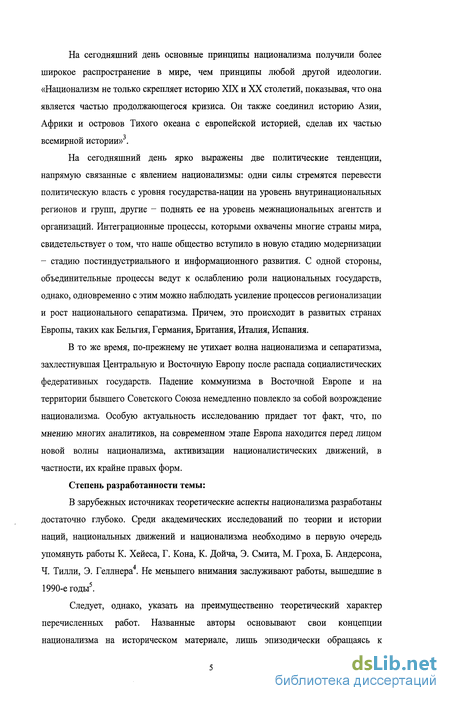 На сегодняшний день основные принципы национализма получили более широкое распространение в мире, чем принципы любой другой идеологии. «Национализм не только скрепляет историю XIX и XX столетий, показывая, что она является частью продолжающегося кризиса. Он также соединил историю Азии, Африки и островов Тихого океана с европейской историей, сделав их частью всемирной истории»$^3$.

На сегодняшний день ярко выражены две политические тенденции, напрямую связанные с явлением национализмы: одни силы стремятся перевести политическую власть с уровня государства-нации на уровень внутринациональных регионов и групп, другие – поднять ее на уровень межнациональных агентств и организаций. Интеграционные процессы, которыми охвачены многие страны мира, свидетельствует о том, что наше общество вступило в новую стадию модернизации – стадию постиндустриального и информационного развития. С одной стороны, объединительные процессы ведут к ослаблению роли национальных государств, однако, одновременно с этим можно наблюдать усиление процессов регионализации и рост национального сепаратизма. Причем, это происходит в развитых странах Европы, таких как Бельгия, Германия, Британия, Италия, Испания.

В то же время, по-прежнему не утихает волна национализма и сепаратизма, захлестнувшая Центральную и Восточную Европу после распада социалистических федеративных государств. Падение коммунизма в Восточной Европе и на территории бывшего Советского Союза немедленно повлекло за собой возрождение национализма. Особую актуальность исследованию придает тот факт, что, по мнению многих аналитиков, на современном этапе Европа находится перед лицом новой волны национализма, активизации националистических движений, в частности, их крайне правых форм.

Степень разработанности темы:

В зарубежных источниках теоретические аспекты национализма разработаны достаточно глубоко. Среди академических исследований по теории и истории наций, национальных движений и национализма необходимо в первую очередь упомянуть работы К. Хейеса, Г. Кона, К. Дойча, Э. Смита, М. Гроха, Б. Андерсона, Ч. Тилли, Э. Геллнера$^4$. Не меньшего внимания заслуживают работы, вышедшие в 1990-е годы$^5$.

Следует, однако, указать на преимущественно теоретический характер перечисленных работ. Названные авторы основывают свои концепции национализма на историческом материале, лишь эпизодически обращаясь к

5

dsLib.net
библиотека диссертаций